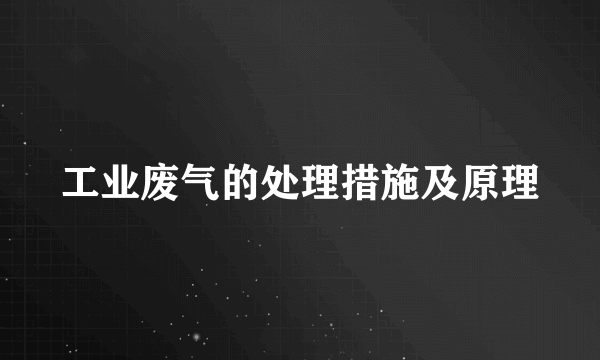 工业废气的处理措施及原理